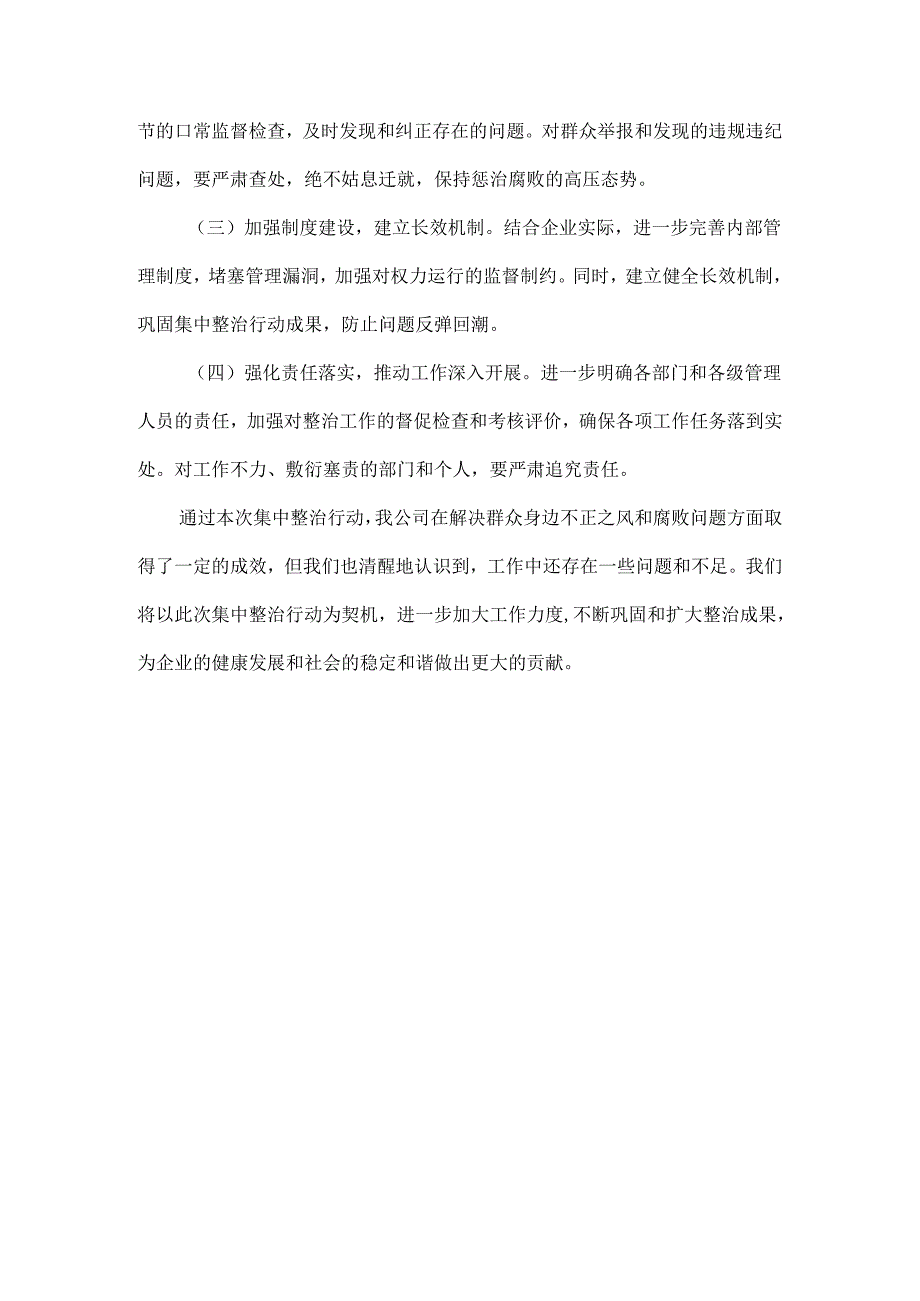 节的口常监督检查，及时发现和纠正存在的问题。对群众举报和发现的违规违纪问题，要严肃查处，绝不姑息迁就，保持惩治腐败的高压态势。

（三）加强制度建设，建立长效机制。结合企业实际，进一步完善内部管理制度，堵塞管理漏洞，加强对权力运行的监督制约。同时，建立健全长效机制，巩固集中整治行动成果，防止问题反弹回潮。

（四）强化责任落实，推动工作深入开展。进一步明确各部门和各级管理人员的责任，加强对整治工作的督促检查和考核评价，确保各项工作任务落到实处。对工作不力、敷衍塞责的部门和个人，要严肃追究责任。

通过本次集中整治行动，我公司在解决群众身边不正之风和腐败问题方面取得了一定的成效，但我们也清醒地认识到，工作中还存在一些问题和不足。我们将以此次集中整治行动为契机，进一步加大工作力度，不断巩固和扩大整治成果，为企业的健康发展和社会的稳定和谐做出更大的贡献。